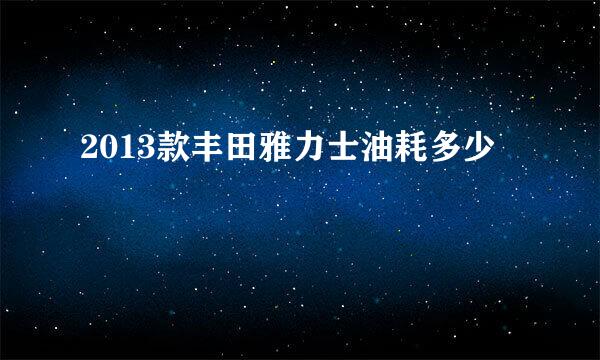 2013款丰田雅力士油耗多少